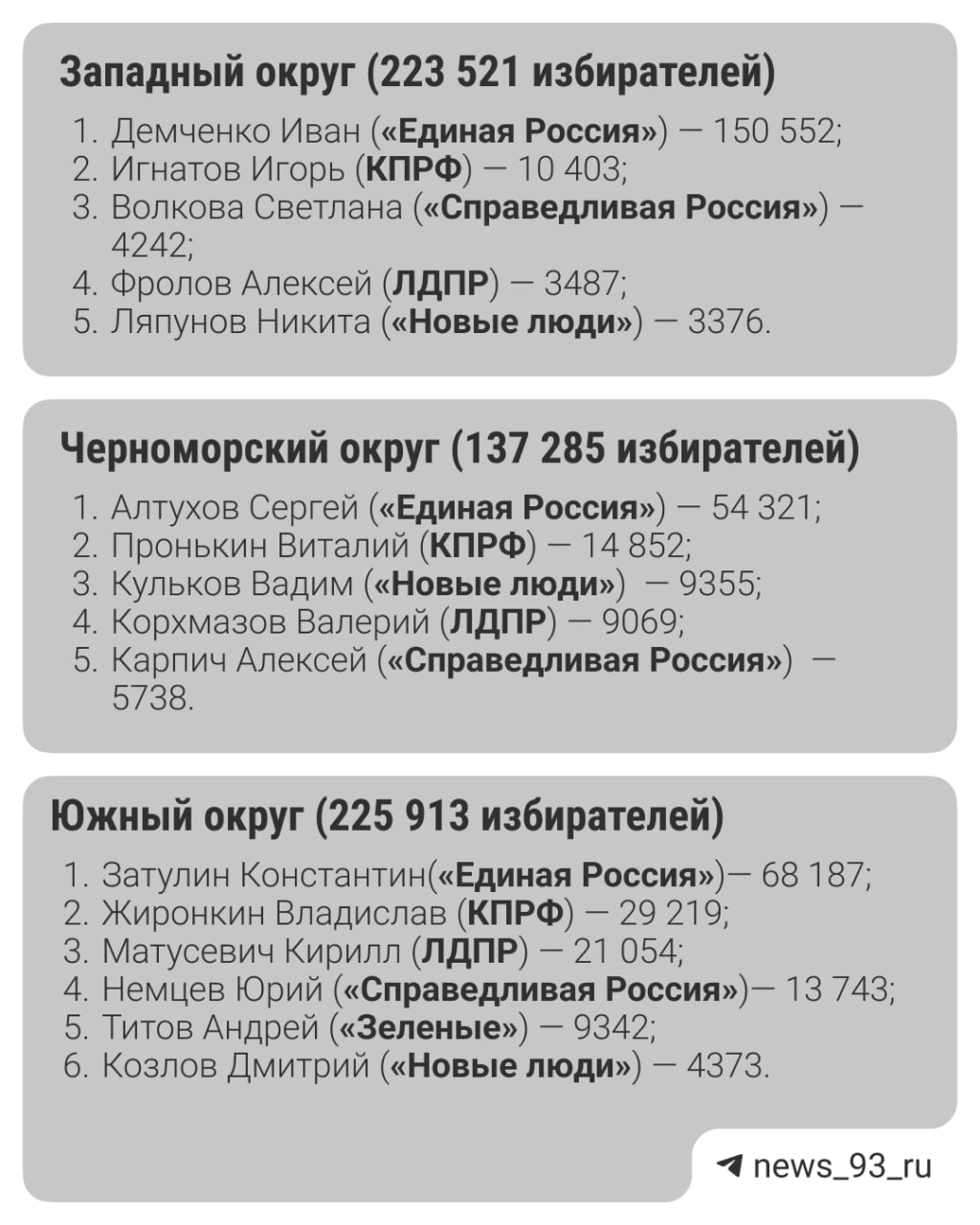 Западный округ (223 521 избирателей)

1. Демченко Иван («Единая Россия») — 150 552;
2. Игнатов Игорь (КПРФ) — 10 403;
3. Волкова Светлана («Справедливая Россия») — 4242;
4. Фролов Алексей (ЛДПР) — 3487;
5. Ляпунов Никита («Новые люди») — 3376.

Черноморский округ (137 285 избирателей)

1. Алтухов Сергей («Единая Россия») — 54 321;
2. Пронькин Виталий (КПРФ) — 14 852;
3. Кульков Вадим («Новые люди») — 9355;
4. Корхмазов Валерий (ЛДПР) — 9069;
5. Карпич Алексей («Справедливая Россия») — 5738.

Южный округ (225 913 избирателей)

1. Затулин Константин(«Единая Россия»)— 68 187;
2. Жиронкин Владислав (КПРФ) — 29 219;
3. Матусевич Кирилл (ЛДПР) — 21 054;
4. Немцев Юрий («Справедливая Россия»)— 13 743;
5. Титов Андрей («Зеленые») — 9342;
6. Козлов Дмитрий («Новые люди») — 4373.

news_93_ru